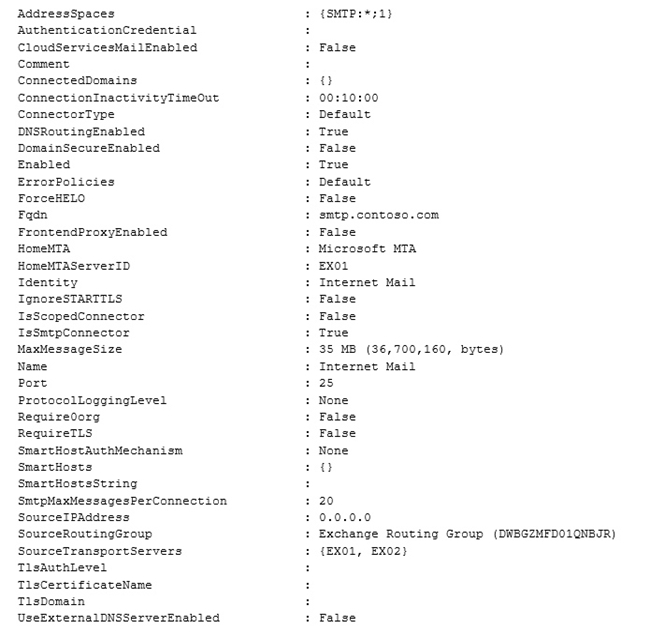 AddressSpaces : {SMTP:*;1}
AuthenticationCredential :
CloudServicesMailEnabled : False
Comment :
ConnectedDomains : {}
ConnectionInactivityTimeOut : 00:10:00
ConnectorType : Default
DNSRoutingEnabled : True
DomainSecureEnabled : False
Enabled : True
ErrorPolicies : Default
ForceHELO : False
Fqdn : smtp.contoso.com
FrontendProxyEnabled : False
HomeMTA : Microsoft MTA
HomeMTAServerID : EX01
Identity : Internet Mail
IgnoreSTARTTLS : False
IsScopedConnector : False
IsSmtpConnector : True
MaxMessageSize : 35 MB (36,700,160, bytes)
Name : Internet Mail
Port : 25
ProtocolLoggingLevel : None
RequireOorg : False
RequireTLS : False
SmartHostAuthMechanism : None
SmartHosts : {}
SmartHostsString :
SmtpMaxMessagesPerConnection : 20
SourceIPAddress : 0.0.0.0
SourceRoutingGroup : Exchange Routing Group (DWBGZMFD01QNBJR)
SourceTransportServers : {EX01, EX02}
TlsAuthLevel :
TlsCertificateName :
TlsDomain :
UseExternalDNSServerEnabled : False